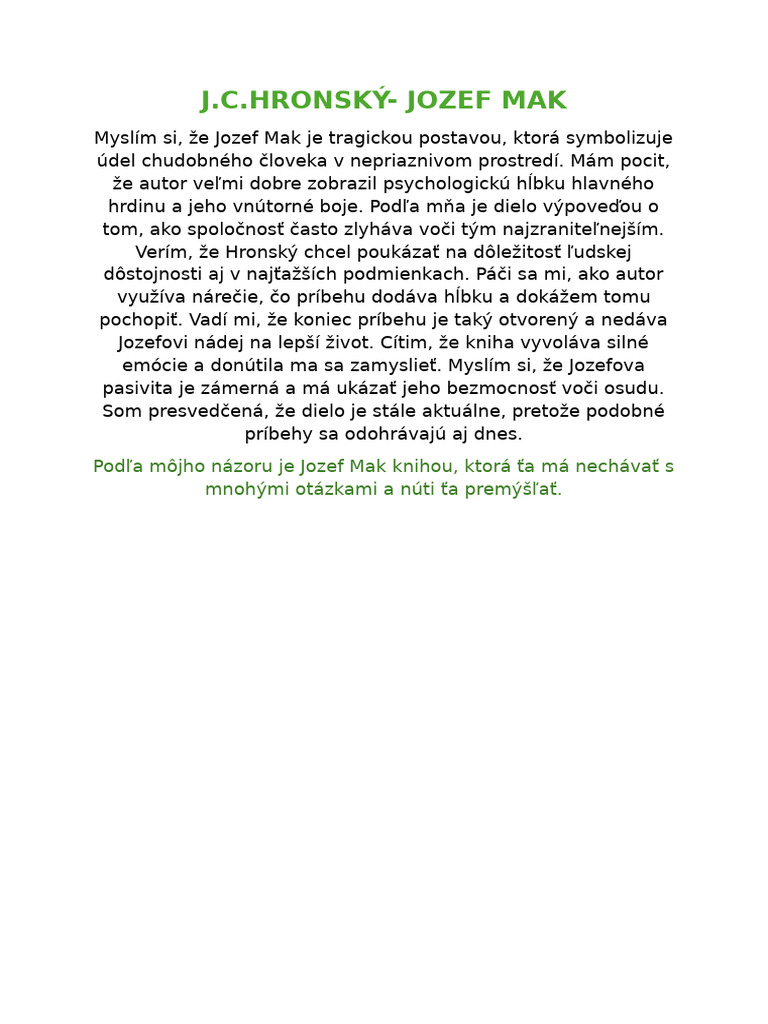 J.C.HRONSKÝ- JOZEF MAK

Myslím si, že Jozef Mak je tragickou postavou, ktorá symbolizuje údel chudobného človeka v nepriaznivom prostredí. Mám pocit, že autor veľmi dobre zobrazil psychologickú hĺbku hlavného hrdinu a jeho vnútorné boje. Podľa mňa je dielo výpoveďou o tom, ako spoločnosť často zlyháva voči tým najzraniteľnejším. Verím, že Hronský chcel poukázať na dôležitosť ľudskej dôstojnosti aj v najťažších podmienkach. Páči sa mi, ako autor využíva nárečie, čo príbehu dodáva hĺbku a dokážem tomu pochopiť. Vadí mi, že koniec príbehu je taký otvorený a nedáva Jozefovi nádej na lepší život. Cítim, že kniha vyvoláva silné emócie a donútila ma sa zamyslieť. Myslím si, že Jozefova pasivita je zámerná a má ukázať jeho bezmocnosť voči osudu. Som presvedčená, že dielo je stále aktuálne, pretože podobné príbehy sa odohrávajú aj dnes.

Podľa môjho názoru je Jozef Mak knihou, ktorá ťa má nechávať s mnohými otázkami a núti ťa premýšľať.